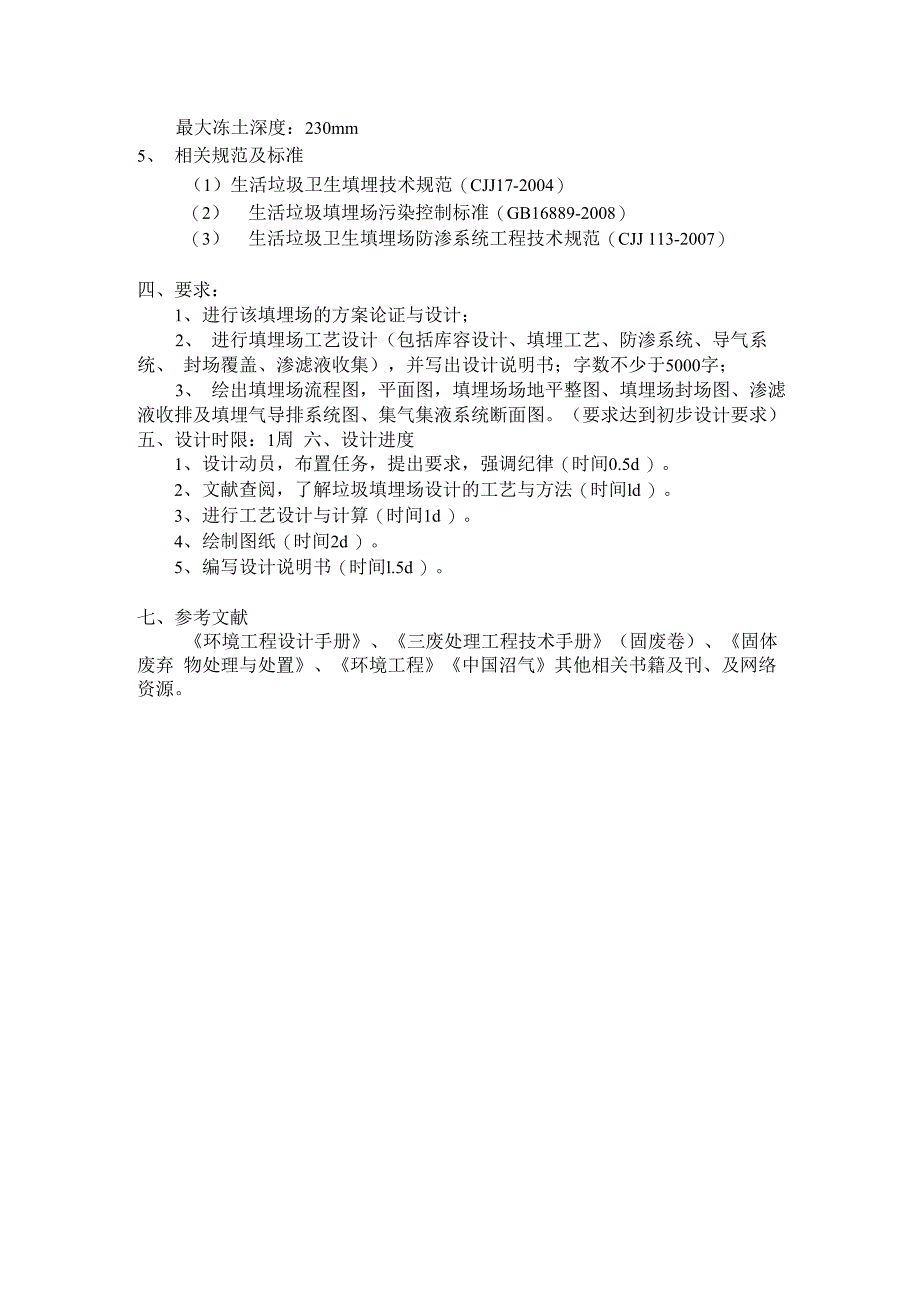 最大冻土深度：230mm
5、 相关规范及标准
（1）生活垃圾卫生填埋技术规范（CJJ17-2004）
（2） 生活垃圾填埋场污染控制标准（GB16889-2008）
（3） 生活垃圾卫生填埋场防渗系统工程技术规范（CJJ 113-2007）

四、要求：
1、进行该填埋场的方案论证与设计；
2、 进行填埋场工艺设计（包括库容设计、填埋工艺、防渗系统、导气系统、 封场覆盖、渗滤液收集），并写出设计说明书；字数不少于5000字；
3、 绘出填埋场流程图，平面图，填埋场场地平整图、填埋场封场图、渗滤液收排及填埋气导排系统图、集气集液系统断面图。（要求达到初步设计要求）
五、设计时限：1周 六、设计进度
1、设计动员，布置任务，提出要求，强调纪律（时间0.5d ）。
2、文献查阅，了解垃圾填埋场设计的工艺与方法（时间ld ）。
3、进行工艺设计与计算（时间1d ）。
4、绘制图纸（时间2d ）。
5、编写设计说明书（时间l.5d ）。

七、参考文献
《环境工程设计手册》、《三废处理工程技术手册》（固废卷）、《固体废弃 物处理与处置》、《环境工程》《中国沼气》其他相关书籍及刊、及网络资源。